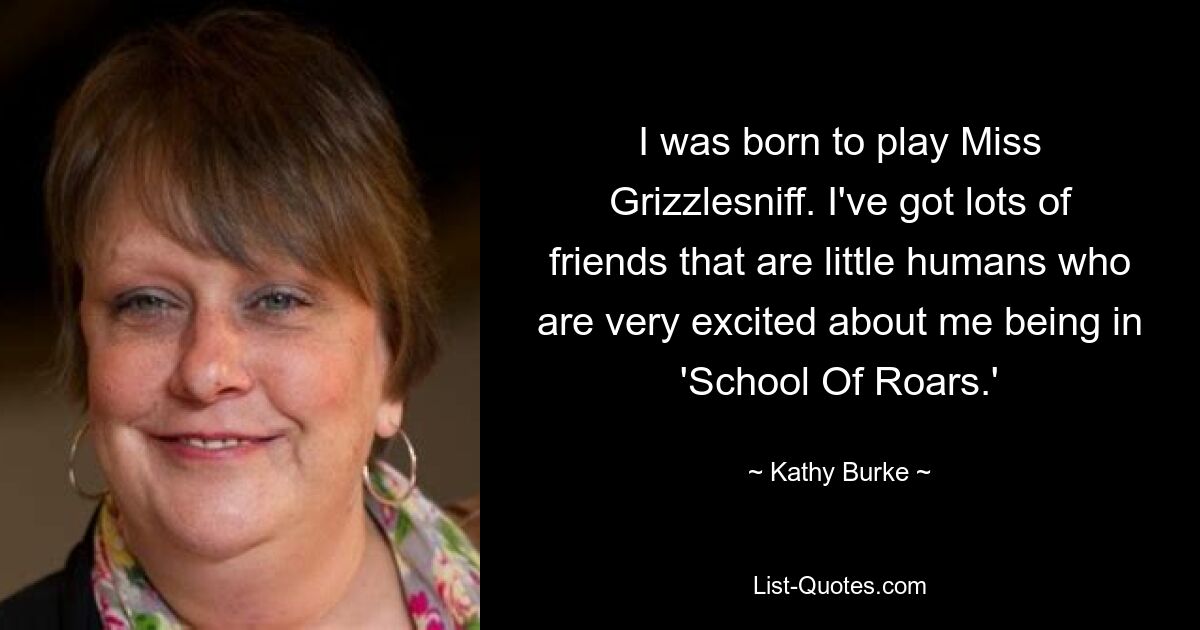 I was born to play Miss Grizzlesniff. I've got lots of friends that are little humans who are very excited about me being in 'School Of Roars.'

~ Kathy Burke ~

List-Quotes.com